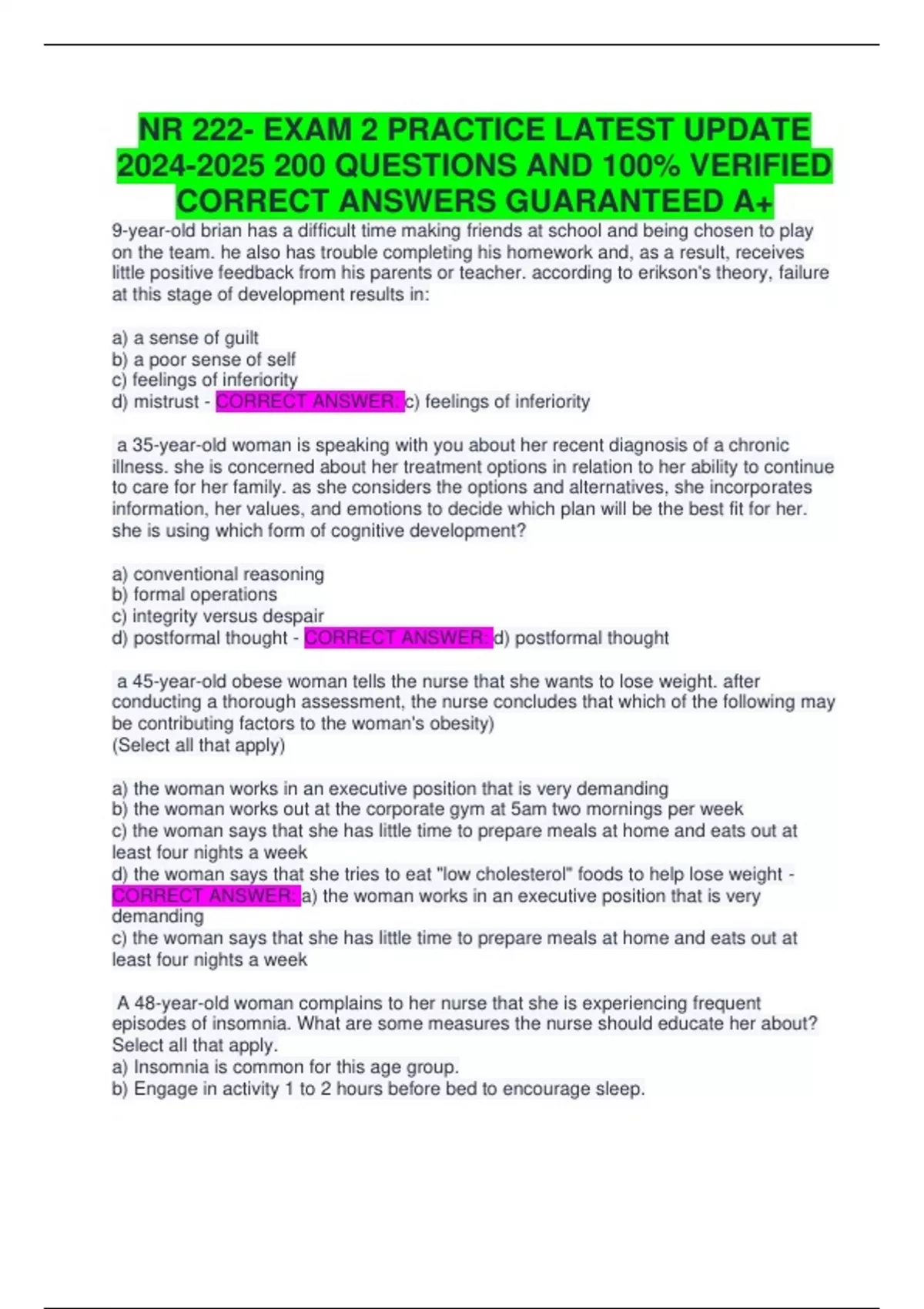 NR 222- EXAM 2 PRACTICE LATEST UPDATE 2024-2025 200 QUESTIONS AND 100% VERIFIED CORRECT ANSWERS GUARANTEED A+

9-year-old brian has a difficult time making friends at school and being chosen to play on the team. he also has trouble completing his homework and, as a result, receives little positive feedback from his parents or teacher. according to erikson's theory, failure at this stage of development results in:

a) a sense of guilt
b) a poor sense of self
c) feelings of inferiority
d) mistrust - CORRECT ANSWER: c) feelings of inferiority

a 35-year-old woman is speaking with you about her recent diagnosis of a chronic illness. she is concerned about her treatment options in relation to her ability to continue to care for her family. as she considers the options and alternatives, she incorporates information, her values, and emotions to decide which plan will be the best fit for her. she is using which form of cognitive development?

a) conventional reasoning
b) formal operations
c) integrity versus despair
d) postformal thought - CORRECT ANSWER: d) postformal thought

a 45-year-old obese woman tells the nurse that she wants to lose weight. after conducting a thorough assessment, the nurse concludes that which of the following may be contributing factors to the woman's obesity)
(Select all that apply)

a) the woman works in an executive position that is very demanding
b) the woman works out at the corporate gym at 5am two mornings per week
c) the woman says that she has little time to prepare meals at home and eats out at least four nights a week
d) the woman says that she tries to eat "low cholesterol" foods to help lose weight - CORRECT ANSWER: a) the woman works in an executive position that is very demanding
c) the woman says that she has little time to prepare meals at home and eats out at least four nights a week

A 48-year-old woman complains to her nurse that she is experiencing frequent episodes of insomnia. What are some measures the nurse should educate her about? Select all that apply.
a) Insomnia is common for this age group.
b) Engage in activity 1 to 2 hours before bed to encourage sleep.